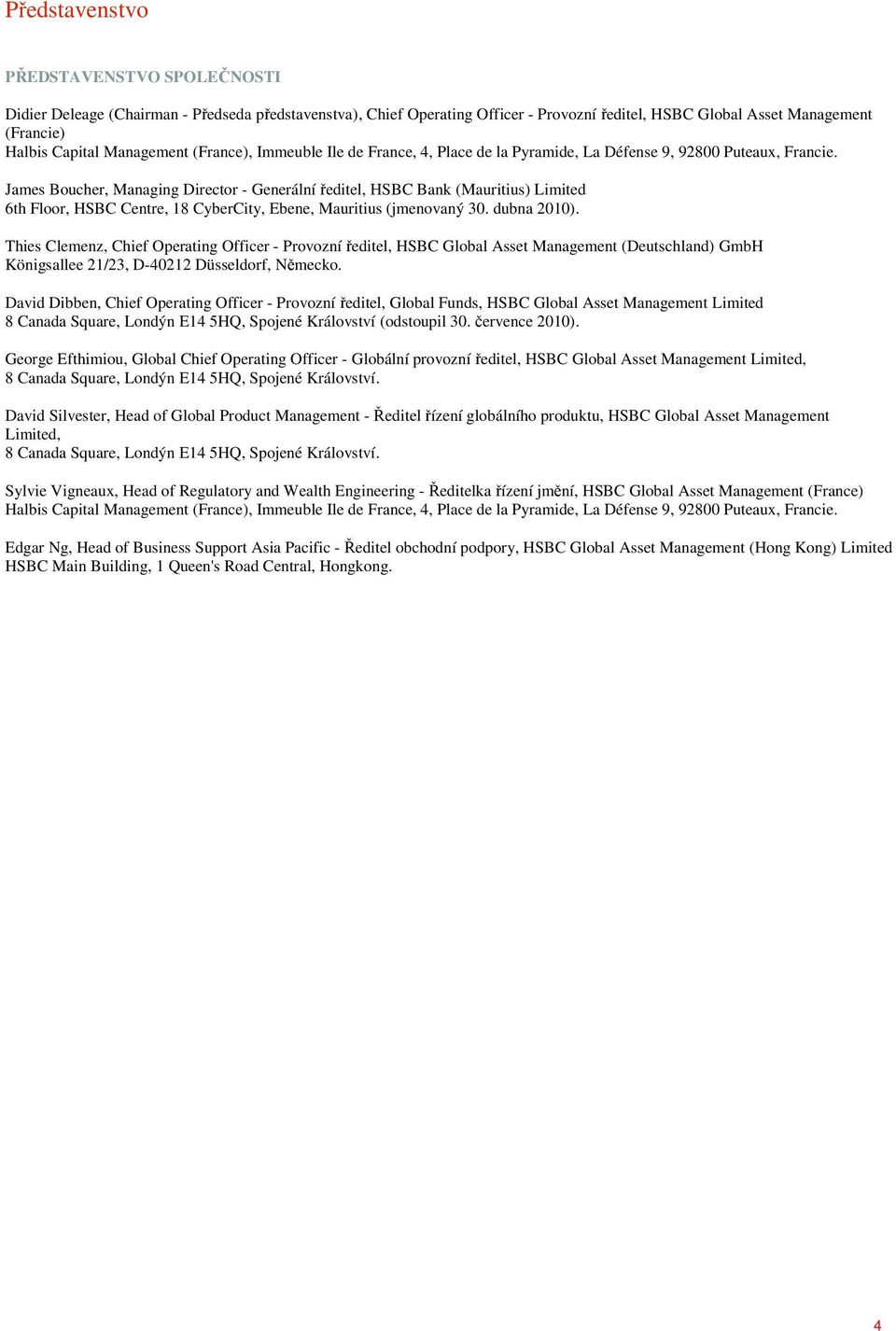 Představenstvo

PŘEDSTAVENSTVO SPOLEČNOSTI

Didier Deleage (Chairman - Předseda představenstva), Chief Operating Officer - Provozní ředitel, HSBC Global Asset Management (Francie)
Halbis Capital Management (France), Immeuble Ile de France, 4, Place de la Pyramide, La Défense 9, 92800 Puteaux, Francie.

James Boucher, Managing Director - Generální ředitel, HSBC Bank (Mauritius) Limited
6th Floor, HSBC Centre, 18 CyberCity, Ebene, Mauritius (jmenovaný 30. dubna 2010).

Thies Clemenz, Chief Operating Officer - Provozní ředitel, HSBC Global Asset Management (Deutschland) GmbH
Königsallee 21/23, D-40212 Düsseldorf, Německo.

David Dibben, Chief Operating Officer - Provozní ředitel, Global Funds, HSBC Global Asset Management Limited
8 Canada Square, Londýn E14 5HQ, Spojené Království (odstoupil 30. července 2010).

George Efthimiou, Global Chief Operating Officer - Globální provozní ředitel, HSBC Global Asset Management Limited,
8 Canada Square, Londýn E14 5HQ, Spojené Království.

David Silvester, Head of Global Product Management - Ředitel řízení globálního produktu, HSBC Global Asset Management Limited,
8 Canada Square, Londýn E14 5HQ, Spojené Království.

Sylvie Vigneaux, Head of Regulatory and Wealth Engineering - Ředitelka řízení jmění, HSBC Global Asset Management (France)
Halbis Capital Management (France), Immeuble Ile de France, 4, Place de la Pyramide, La Défense 9, 92800 Puteaux, Francie.

Edgar Ng, Head of Business Support Asia Pacific - Ředitel obchodní podpory, HSBC Global Asset Management (Hong Kong) Limited
HSBC Main Building, 1 Queen's Road Central, Hongkong.

4